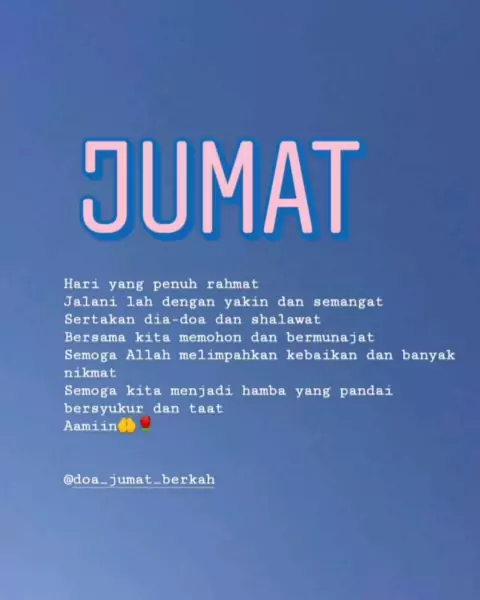 JUMAT

Hari yang penuh rahmat
Jalani lah dengan yakin dan semangat
Sertakan dia-doa dan shalawat
Bersama kita memohon dan bermunajat
Semoga Allah melimpahkan kebaikan dan banyak nikmat
Semoga kita menjadi hamba yang pandai bersyukur dan taat
Aamiin🤲🌹

@doa_jumat_berkah